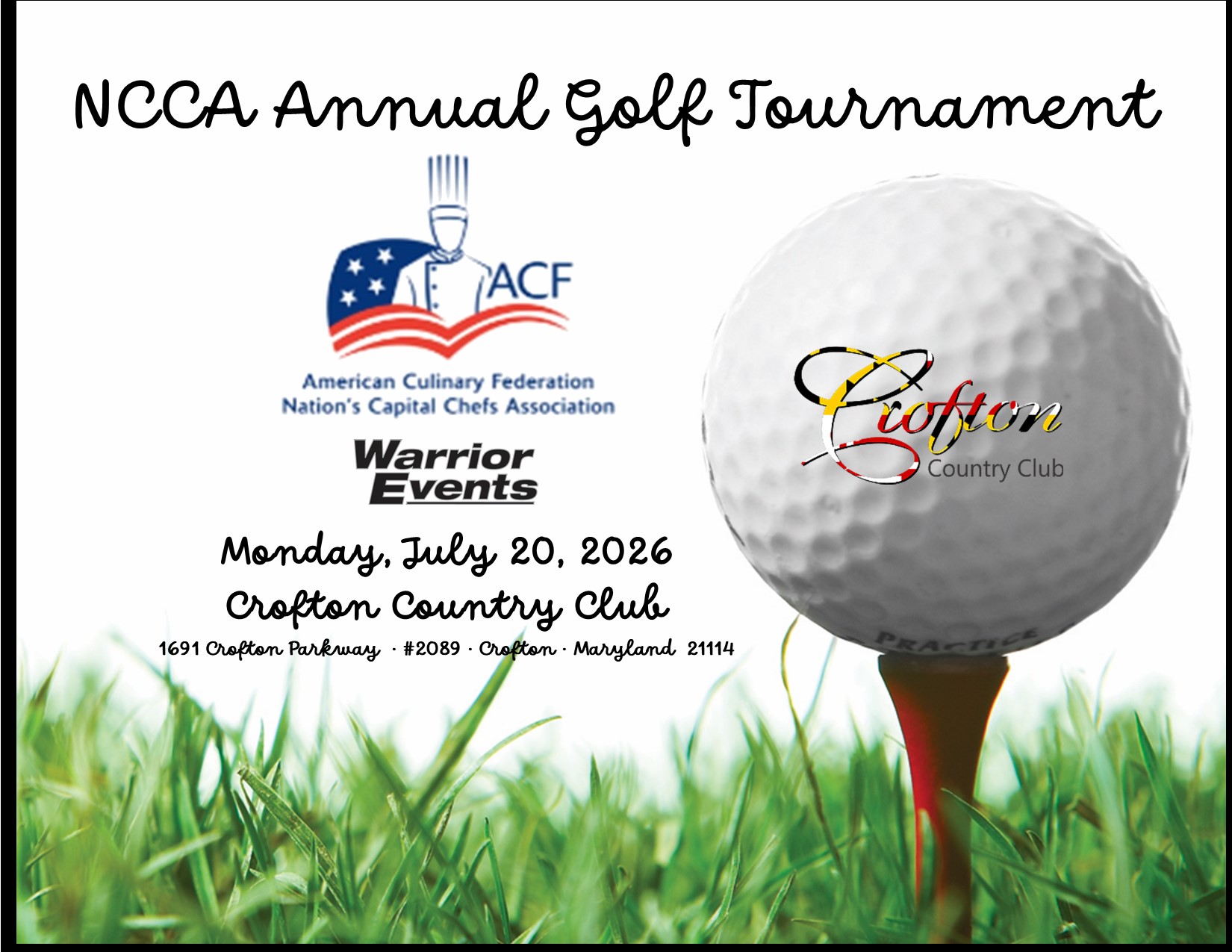 NCCA Annual Golf Tournament

ACF

American Culinary Federation
Nation's Capital Chefs Association

Warrior
Events

Monday, July 20, 2026
Crofton Country Club
1691 Crofton Parkway · #2089 · Crofton · Maryland 21114

Crofton
Country Club

PRACTICE